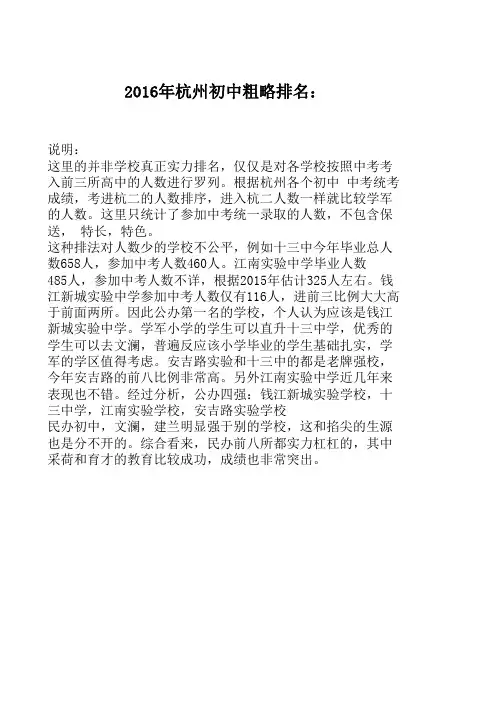 2016年杭州初中粗略排名：

说明：

这里的并非学校真正实力排名，仅仅是对各学校按照中考考入前三所高中的人数进行罗列。根据杭州各个初中 中考统考成绩，考进杭二的人数排序，进入杭二人数一样就比较学军的人数。这里只统计了参加中考统一录取的人数，不包含保送， 特长，特色。

这种排法对人数少的学校不公平，例如十三中今年毕业总人数658人，参加中考人数460人。江南实验中学毕业人数485人，参加中考人数不详，根据2015年估计325人左右。钱江新城实验中学参加中考人数仅有116人，进前三比例大大高于前面两所。因此公办第一名的学校，个人认为应该是钱江新城实验中学。学军小学的学生可以直升十三中学，优秀的学生可以去文澜，普遍反应该小学毕业的学生基础扎实，学军的学区值得考虑。安吉路实验和十三中的都是老牌强校，今年安吉路的前八比例非常高。另外江南实验中学近几年来表现也不错。经过分析，公办四强：钱江新城实验学校，十三中学，江南实验学校，安吉路实验学校

民办初中，文澜，建兰明显强于别的学校，这和掐尖的生源也是分不开的。综合看来，民办前八所都实力杠杠的，其中采荷和育才的教育比较成功，成绩也非常突出。